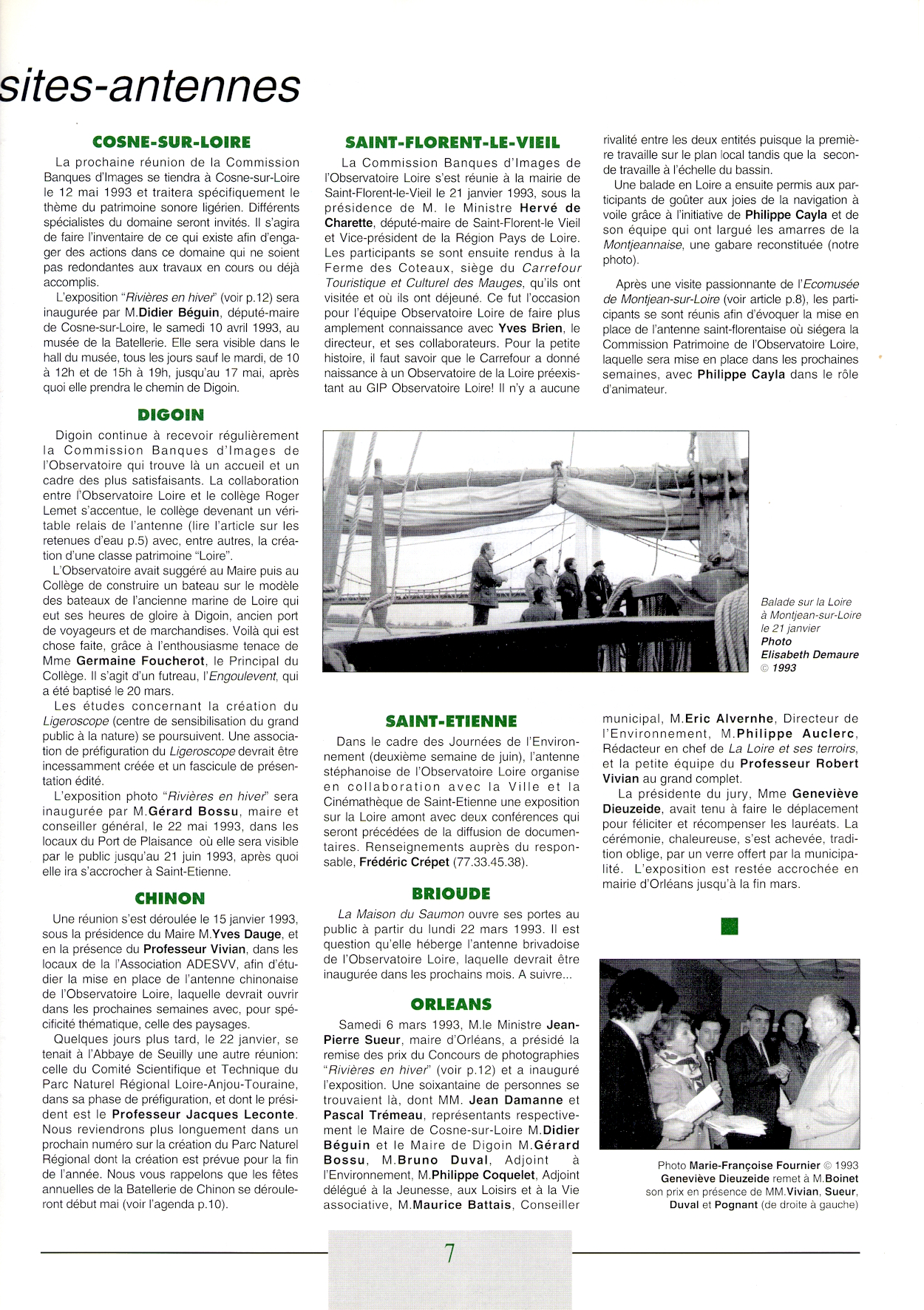 sites-antennes

COSNE-SUR-LOIRE

La prochaine réunion de la Commission Banques d'Images se tiendra à Cosne-sur-Loire le 12 mai 1993 et traitera spécifiquement le thème du patrimoine sonore ligérien. Différents spécialistes du domaine seront invités. Il s'agira de faire l'inventaire de ce qui existe afin d'engager des actions dans ce domaine qui ne soient pas redondantes aux travaux en cours ou déjà accomplis.

L'exposition "Rivières en hiver" (voir p.12) sera inaugurée par M.Didier Béguin, député-maire de Cosne-sur-Loire, le samedi 10 avril 1993, au musée de la Batellerie. Elle sera visible dans le hall du musée, tous les jours sauf le mardi, de 10 à 12h et de 15h à 19h, jusqu'au 17 mai, après quoi elle prendra le chemin de Digoin.

DIGOIN

Digoin continue à recevoir régulièrement la Commission Banques d'Images de l'Observatoire qui trouve là un accueil et un cadre des plus satisfaisants. La collaboration entre l'Observatoire Loire et le collège Roger Lemet s'accentue, le collège devenant un véritable relais de l'antenne (lire l'article sur les retenues d'eau p.5) avec, entre autres, la création d'une classe patrimoine "Loire".

L'Observatoire avait suggéré au Maire puis au Collège de construire un bateau sur le modèle des bateaux de l'ancienne marine de Loire qui eut ses heures de gloire à Digoin, ancien port de voyageurs et de marchandises. Voilà qui est chose faite, grâce à l'enthousiasme tenace de Mme Germaine Foucherot, le Principal du Collège. Il s'agit d'un futreau, l'Engoulevent, qui a été baptisé le 20 mars.

Les études concernant la création du Ligeroscope (centre de sensibilisation du grand public à la nature) se poursuivent. Une association de préfiguration du Ligeroscope devrait être incessamment créée et un fascicule de présentation édité.

L'exposition photo "Rivières en hiver" sera inaugurée par M.Gérard Bossu, maire et conseiller général, le 22 mai 1993, dans les locaux du Port de Plaisance où elle sera visible par le public jusqu'au 21 juin 1993, après quoi elle ira s'accrocher à Saint-Etienne.

CHINON

Une réunion s'est déroulée le 15 janvier 1993, sous la présidence du Maire M.Yves Dauge, et en la présence du Professeur Vivian, dans les locaux de la l'Association ADESVV, afin d'étudier la mise en place de l'antenne chinonaise de l'Observatoire Loire, laquelle devrait ouvrir dans les prochaines semaines avec, pour spécificité thématique, celle des paysages.

Quelques jours plus tard, le 22 janvier, se tenait à l'Abbaye de Seuilly une autre réunion: celle du Comité Scientifique et Technique du Parc Naturel Régional Loire-Anjou-Touraine, dans sa phase de préfiguration, et dont le président est le Professeur Jacques Leconte. Nous reviendrons plus longuement dans un prochain numéro sur la création du Parc Naturel Régional dont la création est prévue pour la fin de l'année. Nous vous rappelons que les fêtes annuelles de la Batellerie de Chinon se dérouleront début mai (voir l'agenda p.10).

SAINT-FLORENT-LE-VIEIL

La Commission Banques d'Images de l'Observatoire Loire s'est réunie à la mairie de Saint-Florent-le-Vieil le 21 janvier 1993, sous la présidence de M. le Ministre Hervé de Charette, député-maire de Saint-Florent-le Vieil et Vice-président de la Région Pays de Loire. Les participants se sont ensuite rendus à la Ferme des Coteaux, siège du Carrefour Touristique et Culturel des Mauges, qu'ils ont visitée et où ils ont déjeuné. Ce fut l'occasion pour l'équipe Observatoire Loire de faire plus amplement connaissance avec Yves Brien, le directeur, et ses collaborateurs. Pour la petite histoire, il faut savoir que le Carrefour a donné naissance à un Observatoire de la Loire préexistant au GIP Observatoire Loire! Il n'y a aucune rivalité entre les deux entités puisque la première travaille sur le plan local tandis que la seconde travaille à l'échelle du bassin.

Une balade en Loire a ensuite permis aux participants de goûter aux joies de la navigation à voile grâce à l'initiative de Philippe Cayla et de son équipe qui ont largué les amarres de la Montjeannaise, une gabare reconstituée (notre photo).

Après une visite passionnante de l'Ecomusée de Montjean-sur-Loire (voir article p.8), les participants se sont réunis afin d'évoquer la mise en place de l'antenne saint-florentaise où siégera la Commission Patrimoine de l'Observatoire Loire, laquelle sera mise en place dans les prochaines semaines, avec Philippe Cayla dans le rôle d'animateur.

Balade sur la Loire à Montjean-sur-Loire le 21 janvier
Photo Elisabeth Demaure © 1993

SAINT-ETIENNE

Dans le cadre des Journées de l'Environnement (deuxième semaine de juin), l'antenne stéphanoise de l'Observatoire Loire organise en collaboration avec la Ville et la Cinémathèque de Saint-Etienne une exposition sur la Loire amont avec deux conférences qui seront précédées de la diffusion de documentaires. Renseignements auprès du responsable, Frédéric Crépet (77.33.45.38).

BRIOUDE

La Maison du Saumon ouvre ses portes au public à partir du lundi 22 mars 1993. Il est question qu'elle héberge l'antenne brivadoise de l'Observatoire Loire, laquelle devrait être inaugurée dans les prochains mois. A suivre...

ORLEANS

Samedi 6 mars 1993, M.le Ministre Jean-Pierre Sueur, maire d'Orléans, a présidé la remise des prix du Concours de photographies "Rivières en hiver" (voir p.12) et a inauguré l'exposition. Une soixantaine de personnes se trouvaient là, dont MM. Jean Damanne et Pascal Trémeau, représentants respectivement le Maire de Cosne-sur-Loire M.Didier Béguin et le Maire de Digoin M.Gérard Bossu, M.Bruno Duval, Adjoint à l'Environnement, M.Philippe Coquelet, Adjoint délégué à la Jeunesse, aux Loisirs et à la Vie associative, M.Maurice Battais, Conseiller municipal, M.Eric Alvernhe, Directeur de l'Environnement, M.Philippe Auclerc, Rédacteur en chef de La Loire et ses terroirs, et la petite équipe du Professeur Robert Vivian au grand complet.

La présidente du jury, Mme Geneviève Dieuzeide, avait tenu à faire le déplacement pour féliciter et récompenser les lauréats. La cérémonie, chaleureuse, s'est achevée, tradition oblige, par un verre offert par la municipalité. L'exposition est restée accrochée en mairie d'Orléans jusqu'à la fin mars.

Photo Marie-Françoise Fournier © 1993
Geneviève Dieuzeide remet à M.Boinet son prix en présence de MM.Vivian, Sueur, Duval et Pognant (de droite à gauche)

7